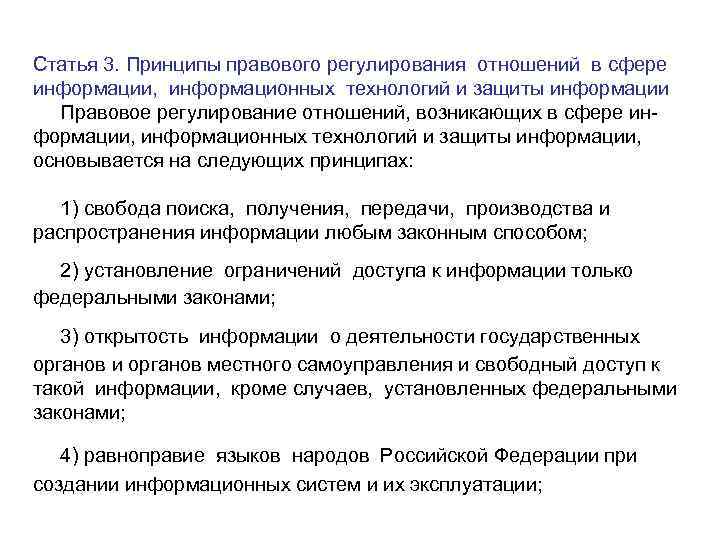 Статья 3. Принципы правового регулирования отношений в сфере информации, информационных технологий и защиты информации

Правовое регулирование отношений, возникающих в сфере информации, информационных технологий и защиты информации, основывается на следующих принципах:

1) свобода поиска, получения, передачи, производства и распространения информации любым законным способом;

2) установление ограничений доступа к информации только федеральными законами;

3) открытость информации о деятельности государственных органов и органов местного самоуправления и свободный доступ к такой информации, кроме случаев, установленных федеральными законами;

4) равноправие языков народов Российской Федерации при создании информационных систем и их эксплуатации;